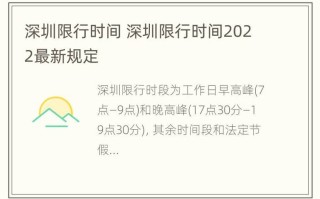 深圳限行时间 深圳限行时间2022最新规定

深圳限行时段为工作日早高峰(7点–9点)和晚高峰(17点30分–19点30分), 其余时间段和法定节假...